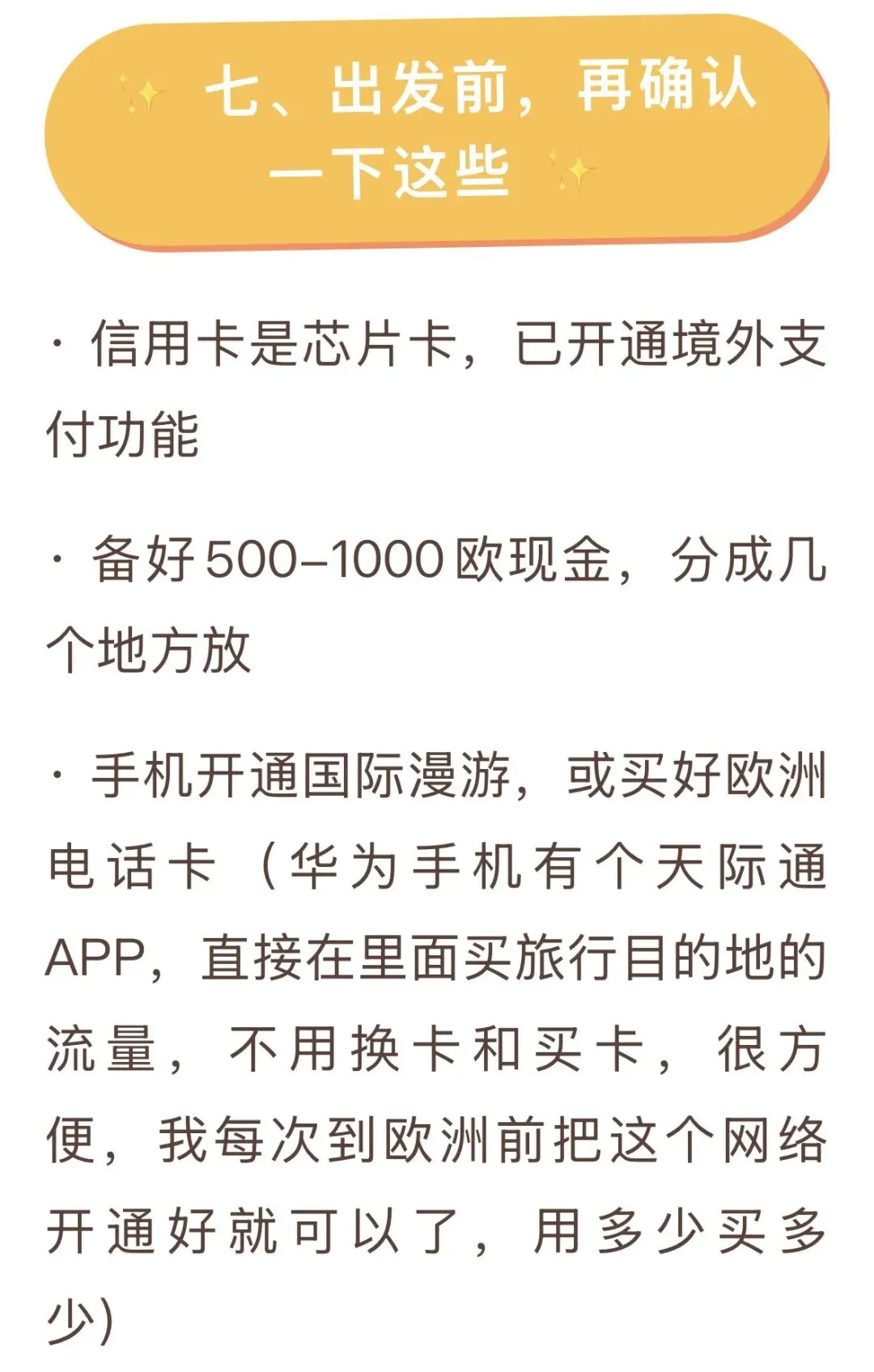 七、出发前，再确认一下这些

· 信用卡是芯片卡，已开通境外支付功能

· 备好500–1000欧现金，分成几个地方放

· 手机开通国际漫游，或买好欧洲电话卡（华为手机有个天际通APP，直接在里面买旅行目的地的流量，不用换卡和买卡，很方便，我每次到欧洲前把这个网络开通好就可以了，用多少买多少）